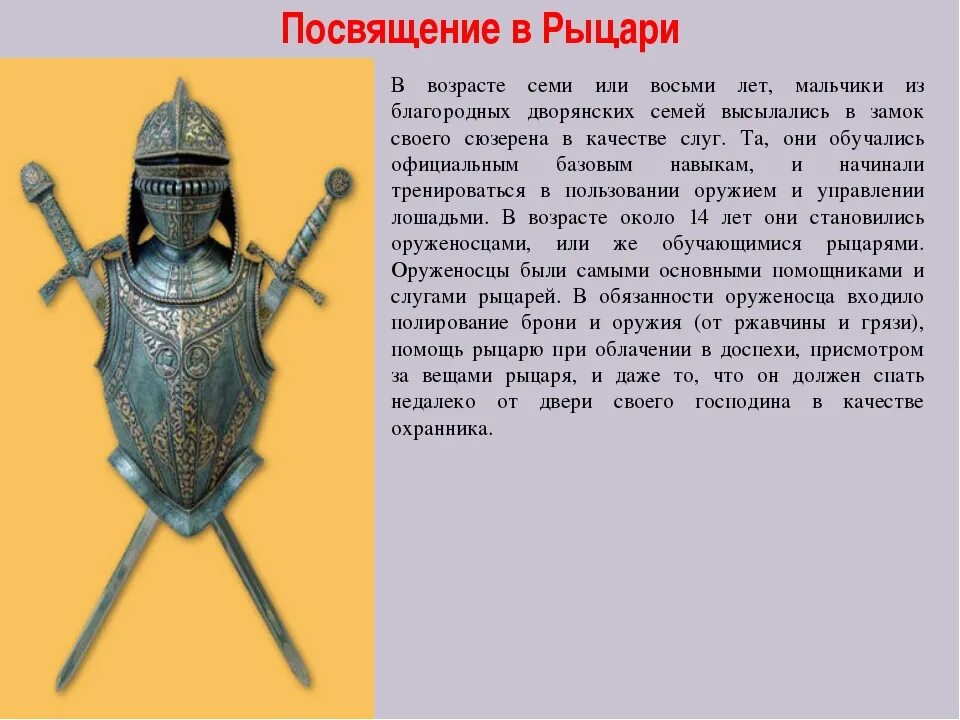 Посвящение в Рыцари

В возрасте семи или восьми лет, мальчики из благородных дворянских семей высылались в замок своего сюзерена в качестве слуг. Та, они обучались официальным базовым навыкам, и начинали тренироваться в пользовании оружием и управлении лошадьми. В возрасте около 14 лет они становились оруженосцами, или же обучающимися рыцарями. Оруженосцы были самыми основными помощниками и слугами рыцарей. В обязанности оруженосца входило полирование брони и оружия (от ржавчины и грязи), помощь рыцарю при облачении в доспехи, присмотром за вещами рыцаря, и даже то, что он должен спать недалеко от двери своего господина в качестве охранника.